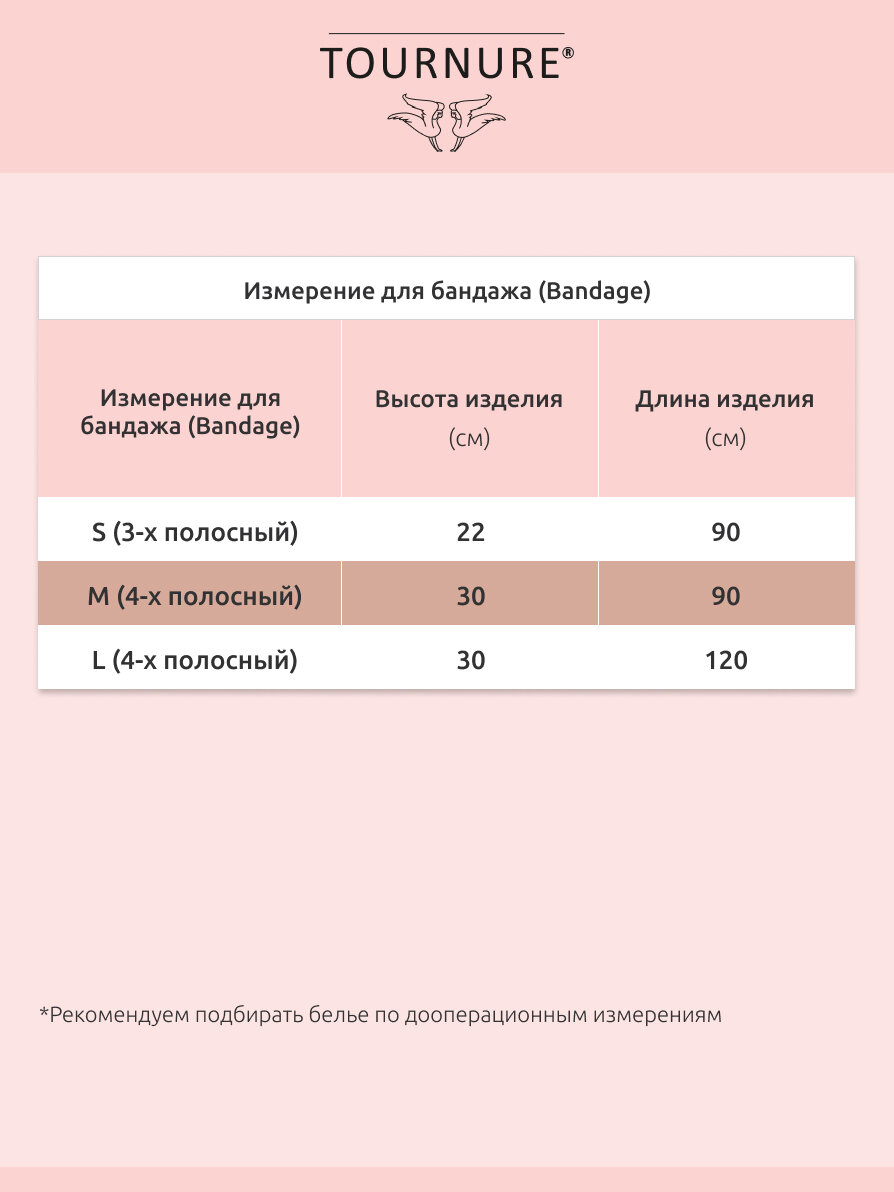 TOURNURE®

Измерение для бандажа (Bandage)

| Измерение для бандажа (Bandage) | Высота изделия (см) | Длина изделия (см) |
|---|---|---|
| S (3-х полосный) | 22 | 90 |
| M (4-х полосный) | 30 | 90 |
| L (4-х полосный) | 30 | 120 |

*Рекомендуем подбирать белье по дооперационным измерениям